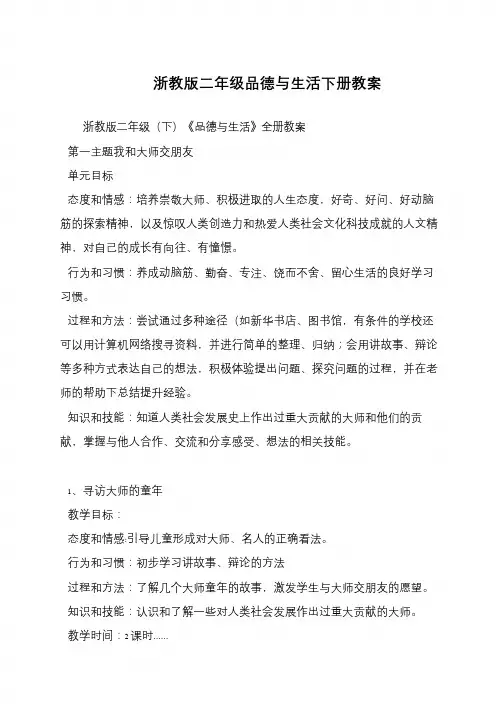 浙教版二年级品德与生活下册教案

浙教版二年级（下）《品德与生活》全册教案

第一主题我和大师交朋友

单元目标

态度和情感：培养崇敬大师、积极进取的人生态度，好奇、好问、好动脑筋的探索精神，以及惊叹人类创造力和热爱人类社会文化科技成就的人文精神，对自己的成长有向往、有憧憬。

行为和习惯：养成动脑筋、勤奋、专注、锲而不舍、留心生活的良好学习习惯。

过程和方法：尝试通过多种途径（如新华书店、图书馆，有条件的学校还可以用计算机网络搜寻资料，并进行简单的整理、归纳；会用讲故事、辩论等多种方式表达自己的想法，积极体验提出问题、探究问题的过程，并在老师的帮助下总结提升经验。

知识和技能：知道人类社会发展史上作出过重大贡献的大师和他们的贡献，掌握与他人合作、交流和分享感受、想法的相关技能。

1、寻访大师的童年

教学目标：

态度和情感:引导儿童形成对大师、名人的正确看法。

行为和习惯：初步学习讲故事、辩论的方法

过程和方法：了解几个大师童年的故事，激发学生与大师交朋友的愿望。

知识和技能：认识和了解一些对人类社会发展作出过重大贡献的大师。

教学时间：2课时......